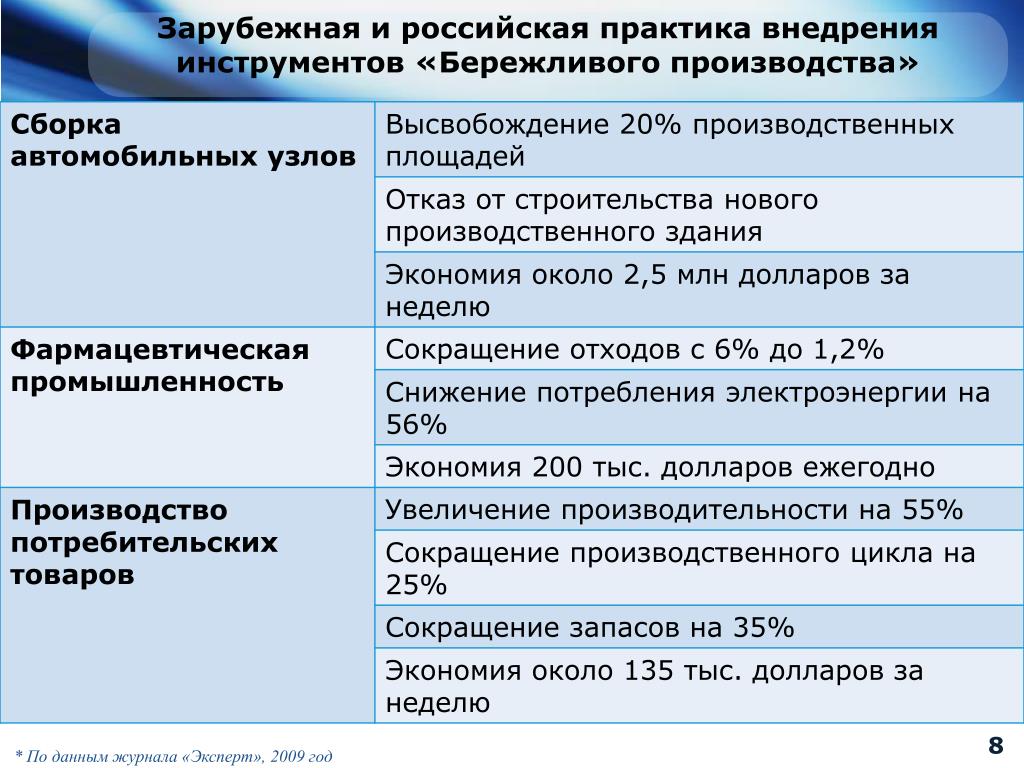 Зарубежная и российская практика внедрения инструментов «Бережливого производства»

| | |
|---|---|
| Сборка автомобильных узлов | Высвобождение 20% производственных площадей |
| | Отказ от строительства нового производственного здания |
| | Экономия около 2,5 млн долларов за неделю |
| Фармацевтическая промышленность | Сокращение отходов с 6% до 1,2% |
| | Снижение потребления электроэнергии на 56% |
| | Экономия 200 тыс. долларов ежегодно |
| Производство потребительских товаров | Увеличение производительности на 55% |
| | Сокращение производственного цикла на 25% |
| | Сокращение запасов на 35% |
| | Экономия около 135 тыс. долларов за неделю |

* По данным журнала «Эксперт», 2009 год

8